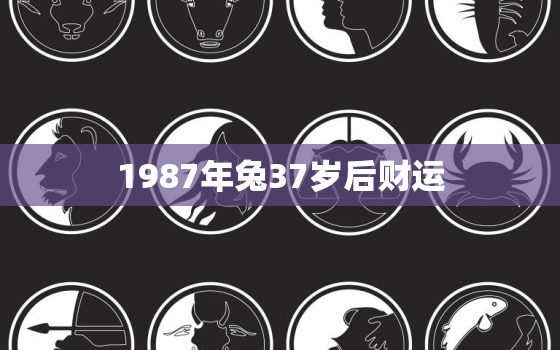 1987年兔37岁后财运